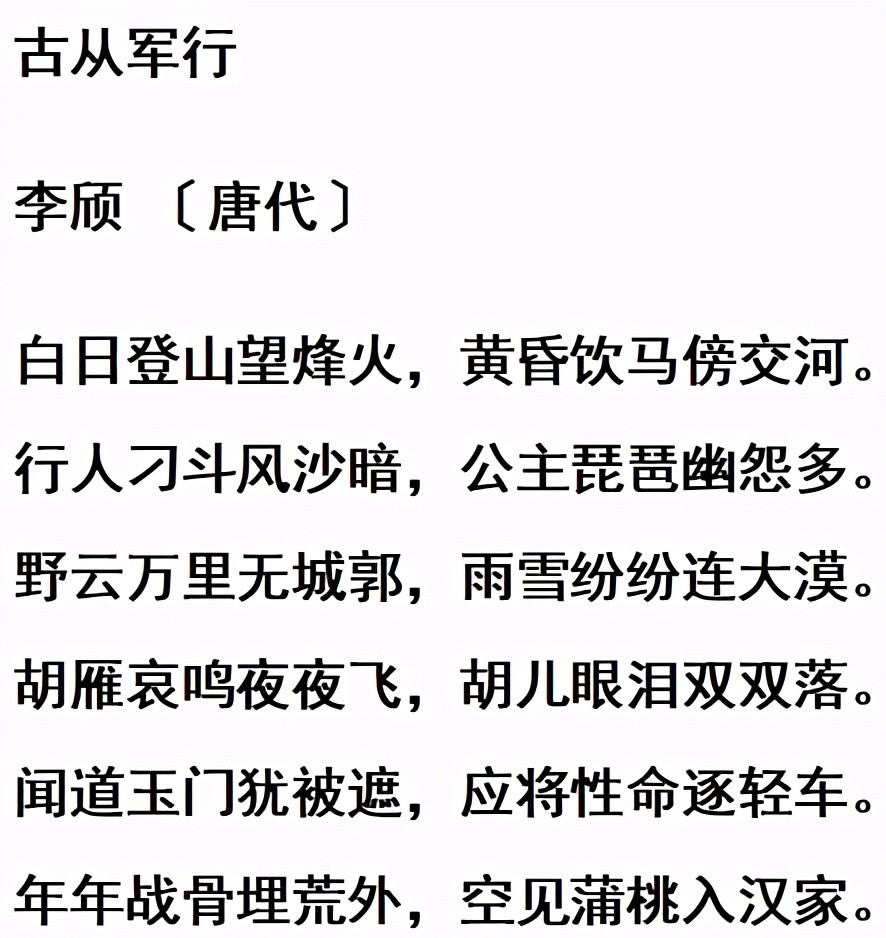 古从军行

李颀 〔唐代〕

白日登山望烽火，黄昏饮马傍交河。

行人刁斗风沙暗，公主琵琶幽怨多。

野云万里无城郭，雨雪纷纷连大漠。

胡雁哀鸣夜夜飞，胡儿眼泪双双落。

闻道玉门犹被遮，应将性命逐轻车。

年年战骨埋荒外，空见蒲桃入汉家。